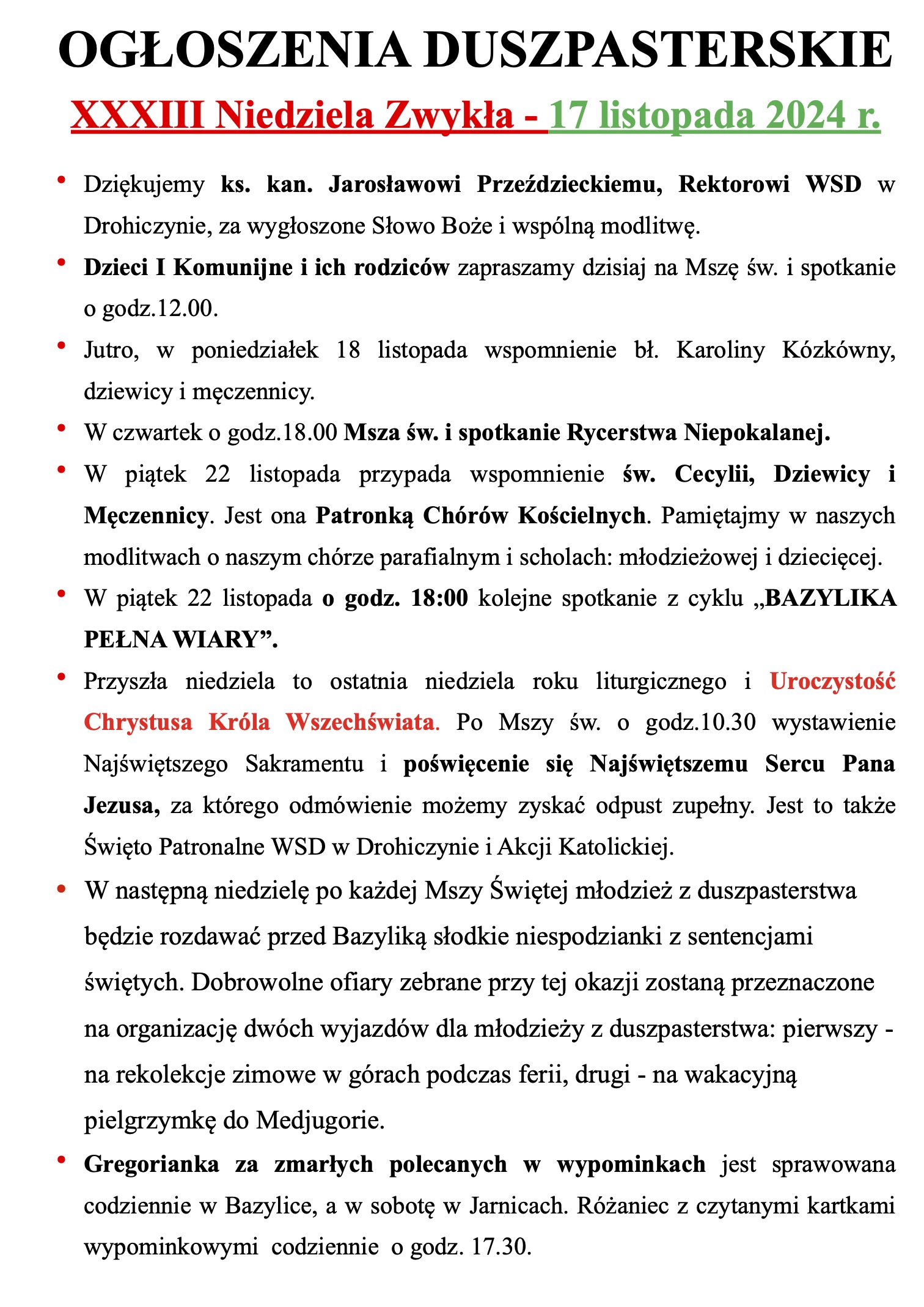 OGŁOSZENIA DUSZPASTERSKIE

XXXIII Niedziela Zwykła - 17 listopada 2024 r.

• Dziękujemy ks. kan. Jarosławowi Przeździeckiemu, Rektorowi WSD w Drohiczynie, za wygłoszone Słowo Boże i wspólną modlitwę.

• Dzieci I Komunijne i ich rodziców zapraszamy dzisiaj na Mszę św. i spotkanie o godz.12.00.

• Jutro, w poniedziałek 18 listopada wspomnienie bł. Karoliny Kózkówny, dziewicy i męczennicy.

• W czwartek o godz.18.00 Msza św. i spotkanie Rycerstwa Niepokalanej.

• W piątek 22 listopada przypada wspomnienie św. Cecylii, Dziewicy i Męczennicy. Jest ona Patronką Chórów Kościelnych. Pamiętajmy w naszych modlitwach o naszym chórze parafialnym i scholach: młodzieżowej i dziecięcej.

• W piątek 22 listopada o godz. 18:00 kolejne spotkanie z cyklu „BAZYLIKA PEŁNA WIARY”.

• Przyszła niedziela to ostatnia niedziela roku liturgicznego i Uroczystość Chrystusa Króla Wszechświata. Po Mszy św. o godz.10.30 wystawienie Najświętszego Sakramentu i poświęcenie się Najświętszemu Sercu Pana Jezusa, za którego odmówienie możemy zyskać odpust zupełny. Jest to także Święto Patronalne WSD w Drohiczynie i Akcji Katolickiej.

• W następną niedzielę po każdej Mszy Świętej młodzież z duszpasterstwa będzie rozdawać przed Bazyliką słodkie niespodzianki z sentencjami świętych. Dobrowolne ofiary zebrane przy tej okazji zostaną przeznaczone na organizację dwóch wyjazdów dla młodzieży z duszpasterstwa: pierwszy - na rekolekcje zimowe w górach podczas ferii, drugi - na wakacyjną pielgrzymkę do Medjugorie.

• Gregorianka za zmarłych polecanych w wypominkach jest sprawowana codziennie w Bazylice, a w sobotę w Jarnicach. Różaniec z czytanymi kartkami wypominkowymi codziennie o godz. 17.30.